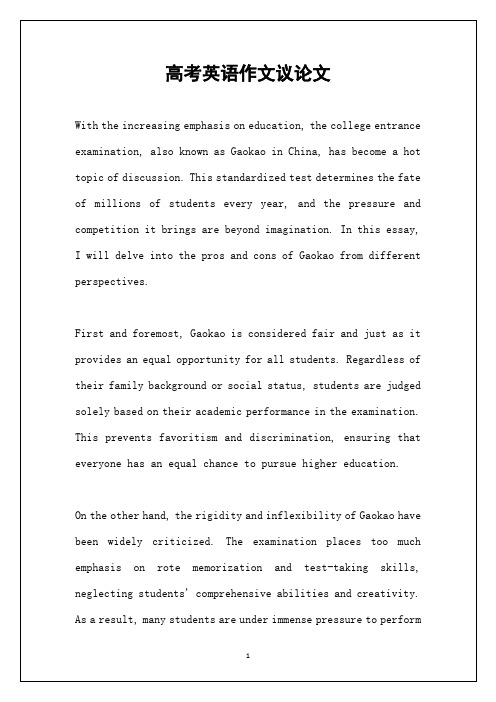 高考英语作文议论文

With the increasing emphasis on education, the college entrance examination, also known as Gaokao in China, has become a hot topic of discussion. This standardized test determines the fate of millions of students every year, and the pressure and competition it brings are beyond imagination. In this essay, I will delve into the pros and cons of Gaokao from different perspectives.

First and foremost, Gaokao is considered fair and just as it provides an equal opportunity for all students. Regardless of their family background or social status, students are judged solely based on their academic performance in the examination. This prevents favoritism and discrimination, ensuring that everyone has an equal chance to pursue higher education.

On the other hand, the rigidity and inflexibility of Gaokao have been widely criticized. The examination places too much emphasis on rote memorization and test-taking skills, neglecting students' comprehensive abilities and creativity. As a result, many students are under immense pressure to perform

1